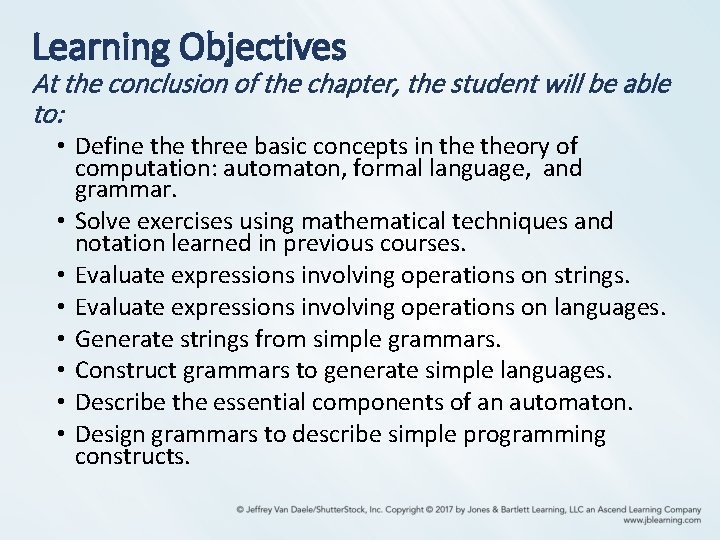 Learning Objectives
At the conclusion of the chapter, the student will be able to:

• Define the three basic concepts in the theory of computation: automaton, formal language, and grammar.
• Solve exercises using mathematical techniques and notation learned in previous courses.
• Evaluate expressions involving operations on strings.
• Evaluate expressions involving operations on languages.
• Generate strings from simple grammars.
• Construct grammars to generate simple languages.
• Describe the essential components of an automaton.
• Design grammars to describe simple programming constructs.

© Jeffrey Van Daele/ShutterStock, Inc. Copyright © 2017 by Jones & Bartlett Learning, LLC an Ascend Learning Company
www.jblearning.com